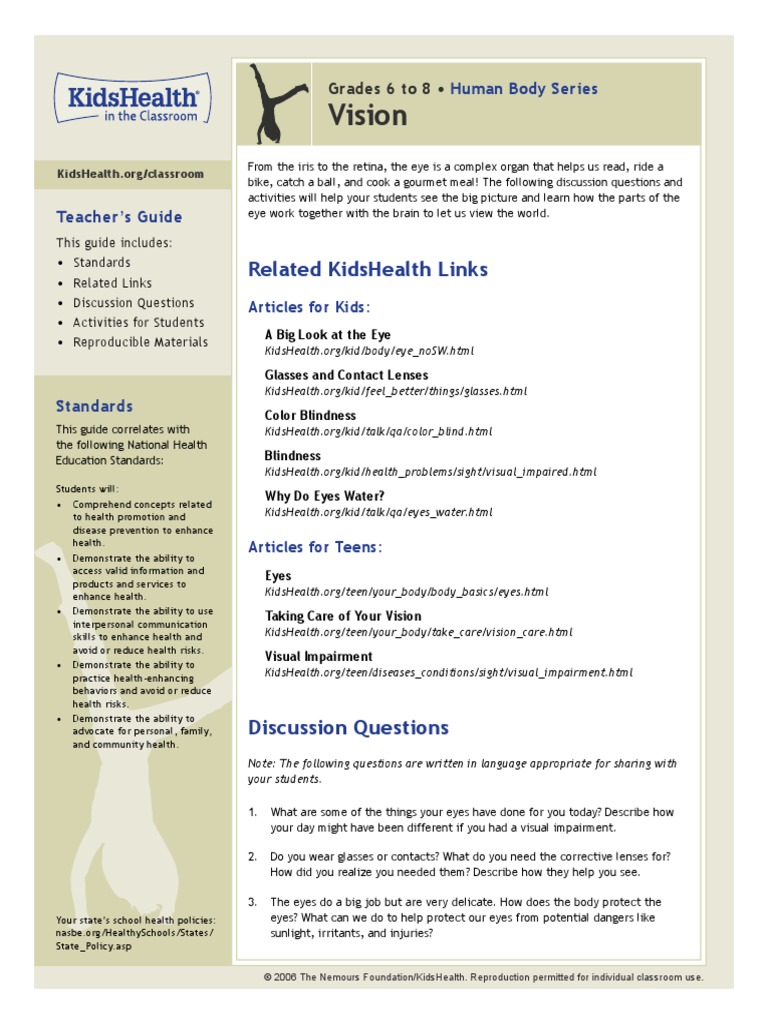 KidsHealth® in the Classroom

KidsHealth.org/classroom

Teacher's Guide

This guide includes:
- Standards
- Related Links
- Discussion Questions
- Activities for Students
- Reproducible Materials

Standards

This guide correlates with the following National Health Education Standards:

Students will:
- Comprehend concepts related to health promotion and disease prevention to enhance health.
- Demonstrate the ability to access valid information and products and services to enhance health.
- Demonstrate the ability to use interpersonal communication skills to enhance health and avoid or reduce health risks.
- Demonstrate the ability to practice health-enhancing behaviors and avoid or reduce health risks.
- Demonstrate the ability to advocate for personal, family, and community health.

Your state's school health policies: nasbe.org/HealthySchools/States/State_Policy.asp

Grades 6 to 8 • Human Body Series

Vision

From the iris to the retina, the eye is a complex organ that helps us read, ride a bike, catch a ball, and cook a gourmet meal! The following discussion questions and activities will help your students see the big picture and learn how the parts of the eye work together with the brain to let us view the world.

Related KidsHealth Links

Articles for Kids:

A Big Look at the Eye
KidsHealth.org/kid/body/eye_noSW.html

Glasses and Contact Lenses
KidsHealth.org/kid/feel_better/things/glasses.html

Color Blindness
KidsHealth.org/kid/talk/qa/color_blind.html

Blindness
KidsHealth.org/kid/health_problems/sight/visual_impaired.html

Why Do Eyes Water?
KidsHealth.org/kid/talk/qa/eyes_water.html

Articles for Teens:

Eyes
KidsHealth.org/teen/your_body/body_basics/eyes.html

Taking Care of Your Vision
KidsHealth.org/teen/your_body/take_care/vision_care.html

Visual Impairment
KidsHealth.org/teen/diseases_conditions/sight/visual_impairment.html

Discussion Questions

Note: The following questions are written in language appropriate for sharing with your students.

1. What are some of the things your eyes have done for you today? Describe how your day might have been different if you had a visual impairment.

2. Do you wear glasses or contacts? What do you need the corrective lenses for? How did you realize you needed them? Describe how they help you see.

3. The eyes do a big job but are very delicate. How does the body protect the eyes? What can we do to help protect our eyes from potential dangers like sunlight, irritants, and injuries?

© 2006 The Nemours Foundation/KidsHealth. Reproduction permitted for individual classroom use.